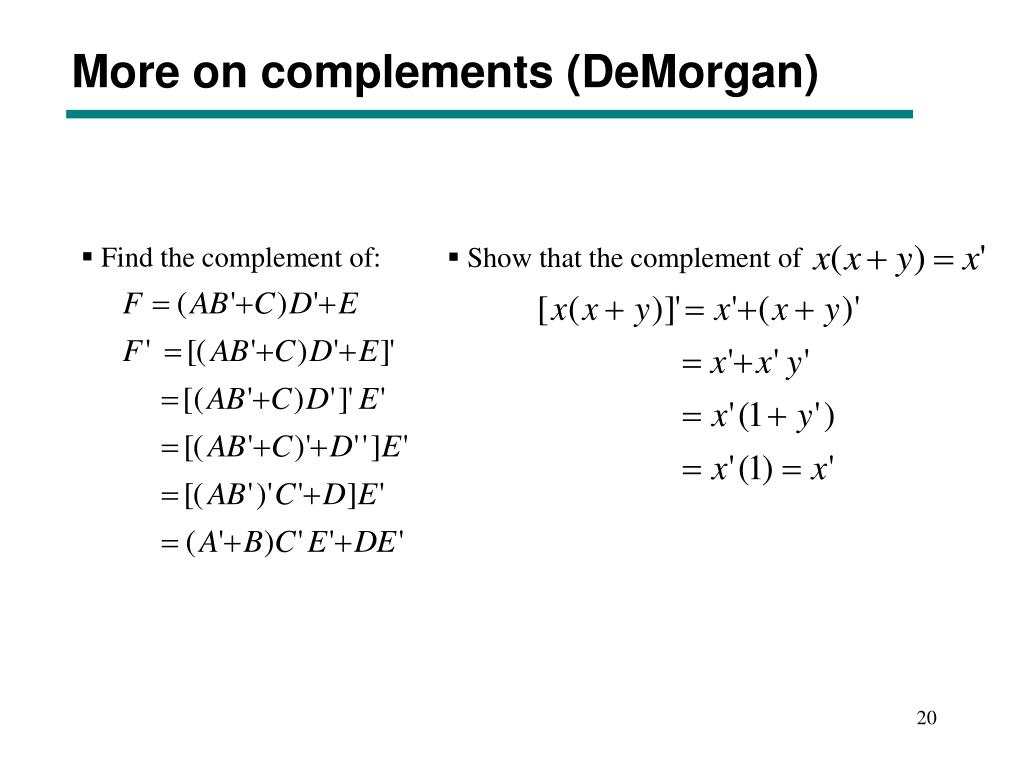 More on complements (DeMorgan)

▪ Find the complement of:

$F = (AB'+C)D'+E$

$F' = [(AB'+C)D'+E]'$

$= [(AB'+C)D']'E'$

$= [(AB'+C)'+D'']E'$

$= [(AB')'C'+D]E'$

$= (A'+B)C'E'+DE'$

▪ Show that the complement of $x(x+y) = x'$

$[x(x+y)]' = x'+(x+y)'$

$= x'+x'y'$

$= x'(1+y')$

$= x'(1) = x'$

20